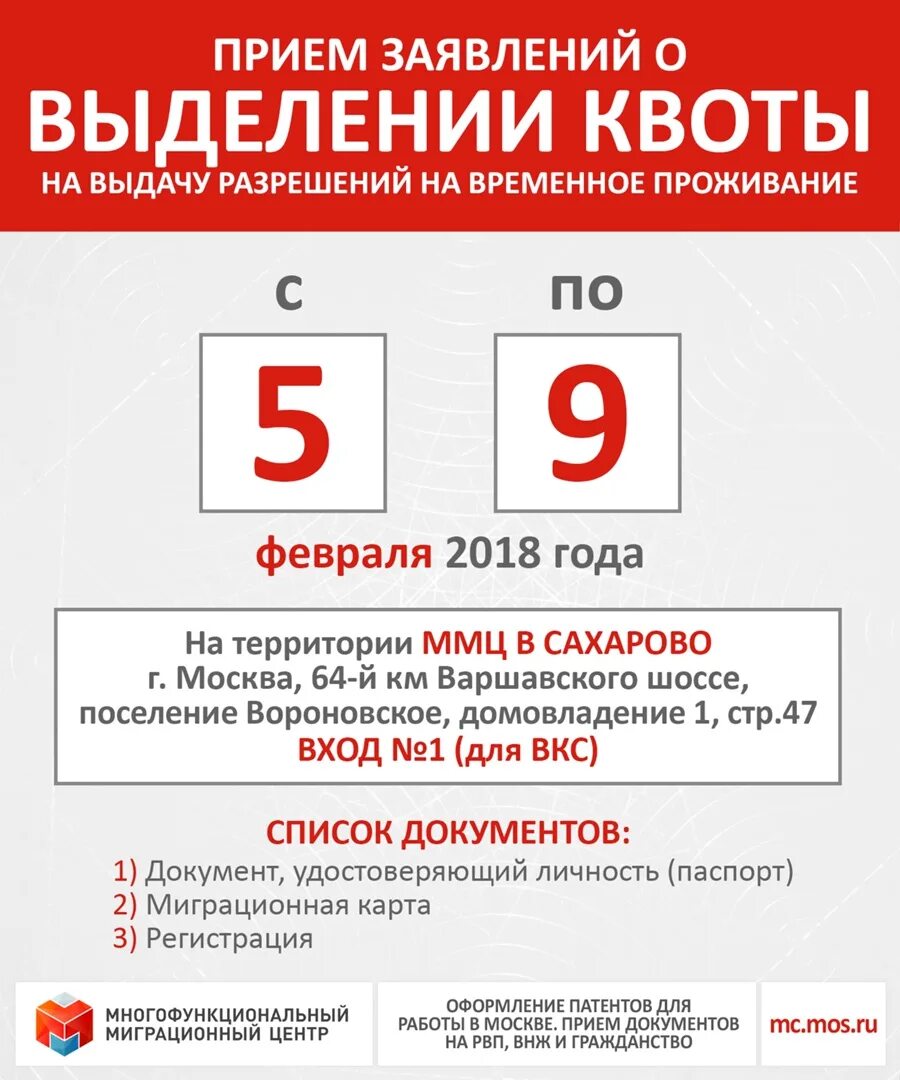 ПРИЕМ ЗАЯВЛЕНИЙ О
ВЫДЕЛЕНИИ КВОТЫ
НА ВЫДАЧУ РАЗРЕШЕНИЙ НА ВРЕМЕННОЕ ПРОЖИВАНИЕ

С
5
ПО
9

февраля 2018 года

На территории ММЦ В САХАРОВО
г. Москва, 64-й км Варшавского шоссе,
поселение Вороновское, домовладение 1, стр.47
ВХОД №1 (для ВКС)

СПИСОК ДОКУМЕНТОВ:
1) Документ, удостоверяющий личность (паспорт)
2) Миграционная карта
3) Регистрация

МНОГОФУНКЦИОНАЛЬНЫЙ МИГРАЦИОННЫЙ ЦЕНТР

ОФОРМЛЕНИЕ ПАТЕНТОВ ДЛЯ РАБОТЫ В МОСКВЕ. ПРИЕМ ДОКУМЕНТОВ НА РВП, ВНЖ И ГРАЖДАНСТВО

mc.mos.ru